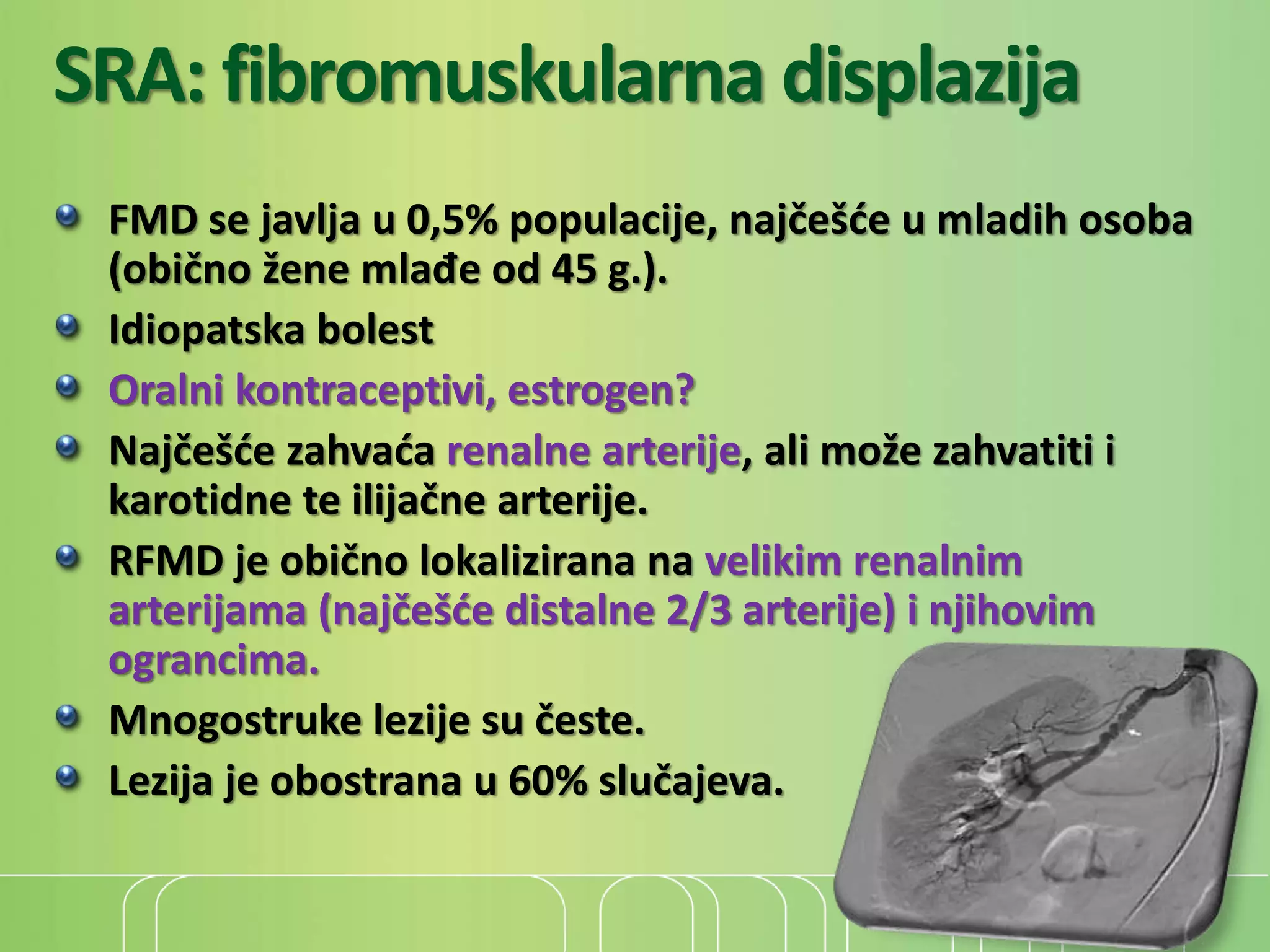 SRA: fibromuskularna displazija

FMD se javlja u 0,5% populacije, najčešće u mladih osoba (obično žene mlađe od 45 g.).

Idiopatska bolest

Oralni kontraceptivi, estrogen?

Najčešće zahvaća renalne arterije, ali može zahvatiti i karotidne te ilijačne arterije.

RFMD je obično lokalizirana na velikim renalnim arterijama (najčešće distalne 2/3 arterije) i njihovim ograncima.

Mnogostruke lezije su česte.

Lezija je obostrana u 60% slučajeva.